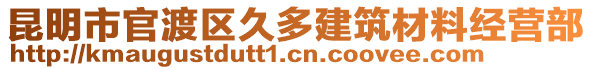 昆明市官渡区久多建筑材料经营部
http://kmaugustdutt1.cn.coovee.com